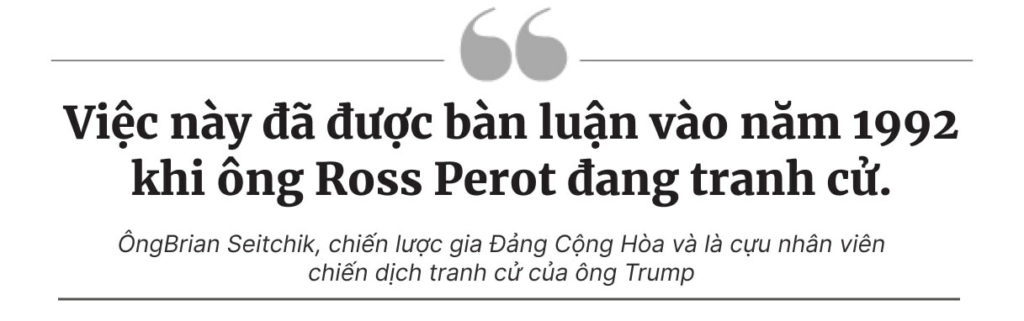 Việc này đã được bàn luận vào năm 1992 khi ông Ross Perot đang tranh cử.

ÔngBrian Seitchik, chiến lược gia Đảng Cộng Hòa và là cựu nhân viên chiến dịch tranh cử của ông Trump